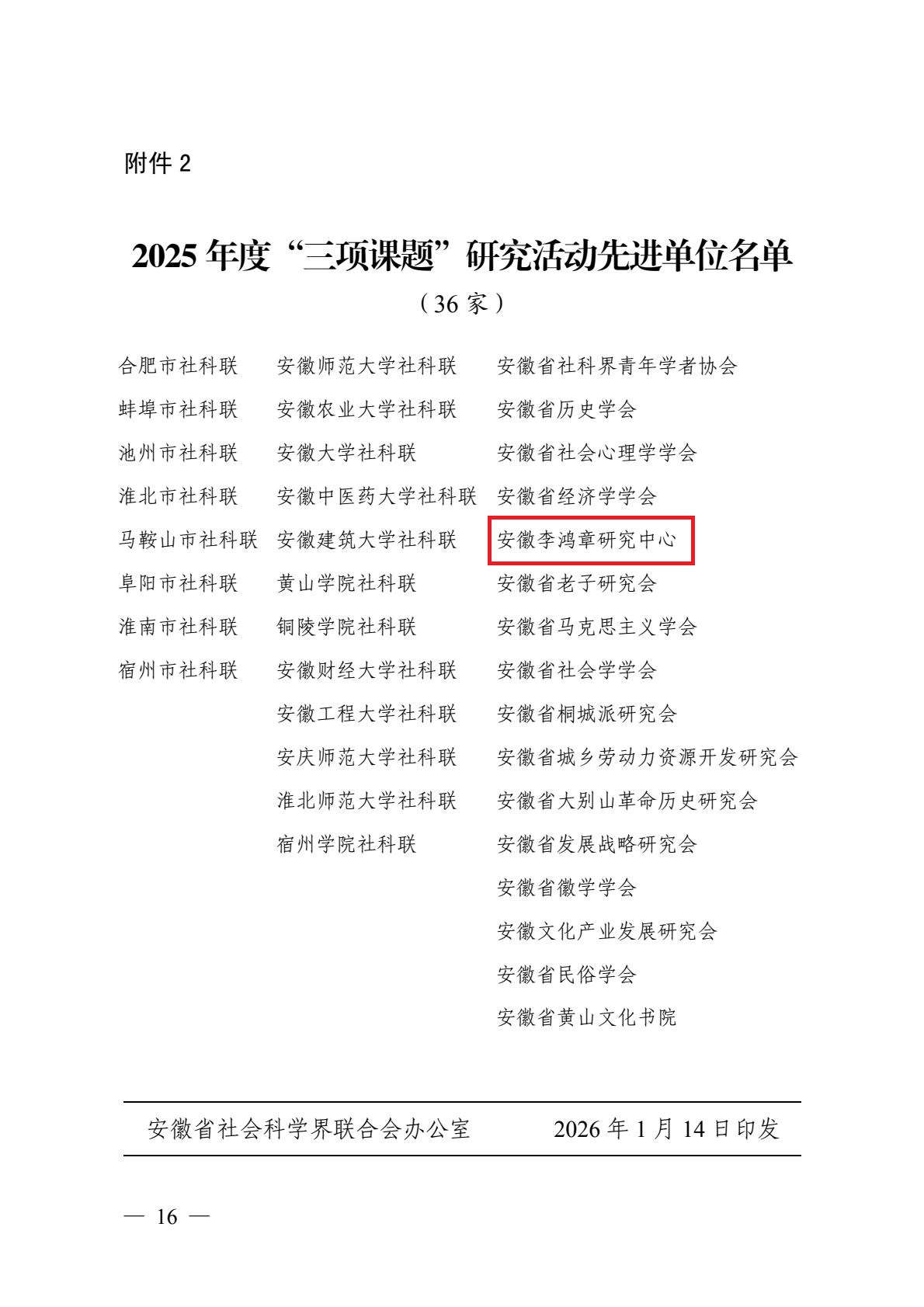 附件 2

2025 年度“三项课题”研究活动先进单位名单

（36 家）

合肥市社科联
蚌埠市社科联
池州市社科联
淮北市社科联
马鞍山市社科联
阜阳市社科联
淮南市社科联
宿州市社科联

安徽师范大学社科联
安徽农业大学社科联
安徽大学社科联
安徽中医药大学社科联
安徽建筑大学社科联
黄山学院社科联
铜陵学院社科联
安徽财经大学社科联
安徽工程大学社科联
安庆师范大学社科联
淮北师范大学社科联
宿州学院社科联

安徽省社科界青年学者协会
安徽省历史学会
安徽省社会心理学学会
安徽省经济学学会
安徽李鸿章研究中心
安徽省老子研究会
安徽省马克思主义学会
安徽省社会学学会
安徽省桐城派研究会
安徽省城乡劳动力资源开发研究会
安徽省大别山革命历史研究会
安徽省发展战略研究会
安徽省徽学学会
安徽文化产业发展研究会
安徽省民俗学会
安徽省黄山文化书院

安徽省社会科学界联合会办公室 2026 年 1 月 14 日印发

— 16 —